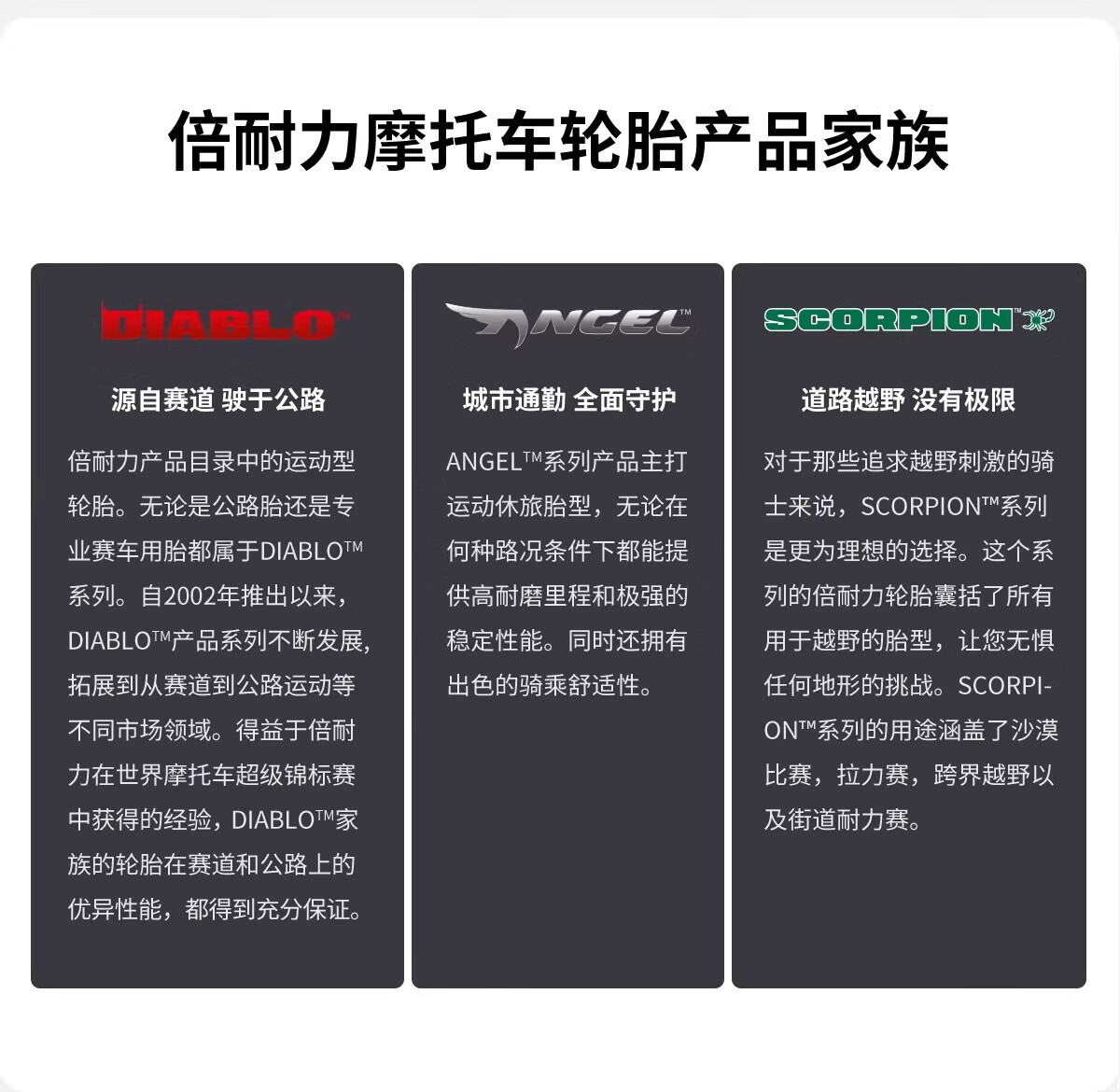 倍耐力摩托车轮胎产品家族

DIABLO™

源自赛道 驶于公路

倍耐力产品目录中的运动型轮胎。无论是公路胎还是专业赛车用胎都属于DIABLO™系列。自2002年推出以来，DIABLO™产品系列不断发展，拓展到从赛道到公路运动等不同市场领域。得益于倍耐力在世界摩托车超级锦标赛中获得的经验，DIABLO™家族的轮胎在赛道和公路上的优异性能，都得到充分保证。

ANGEL™

城市通勤 全面守护

ANGEL™系列产品主打运动休旅胎型，无论在何种路况条件下都能提供高耐磨里程和极强的稳定性能。同时还拥有出色的骑乘舒适性。

SCORPION™

道路越野 没有极限

对于那些追求越野刺激的骑士来说，SCORPION™系列是更为理想的选择。这个系列的倍耐力轮胎囊括了所有用于越野的胎型，让您无惧任何地形的挑战。SCORPION™系列的用途涵盖了沙漠比赛，拉力赛，跨界越野以及街道耐力赛。